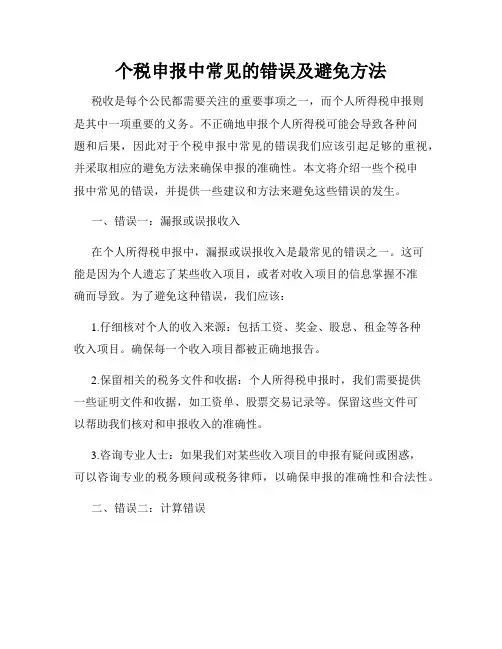 个税申报中常见的错误及避免方法

税收是每个公民都需要关注的重要事项之一，而个人所得税申报则是其中一项重要的义务。不正确地申报个人所得税可能会导致各种问题和后果，因此对于个税申报中常见的错误我们应该引起足够的重视，并采取相应的避免方法来确保申报的准确性。本文将介绍一些个税申报中常见的错误，并提供一些建议和方法来避免这些错误的发生。

一、错误一：漏报或误报收入

在个人所得税申报中，漏报或误报收入是最常见的错误之一。这可能是因为个人遗忘了某些收入项目，或者对收入项目的信息掌握不准确而导致。为了避免这种错误，我们应该：

1.仔细核对个人的收入来源：包括工资、奖金、股息、租金等各种收入项目。确保每一个收入项目都被正确地报告。

2.保留相关的税务文件和收据：个人所得税申报时，我们需要提供一些证明文件和收据，如工资单、股票交易记录等。保留这些文件可以帮助我们核对和申报收入的准确性。

3.咨询专业人士：如果我们对某些收入项目的申报有疑问或困惑，可以咨询专业的税务顾问或税务律师，以确保申报的准确性和合法性。

二、错误二：计算错误